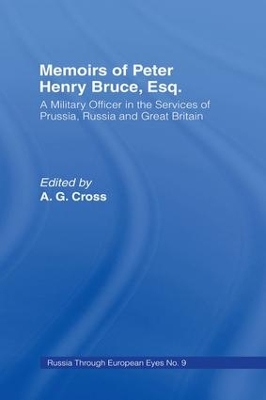 Memoirs of Peter Henry Bruce, Esq.

A Military Officer in the Services of Prussia, Russia and Great Britain

Edited by
A. G. Cross

Russia Through European Eyes No. 9